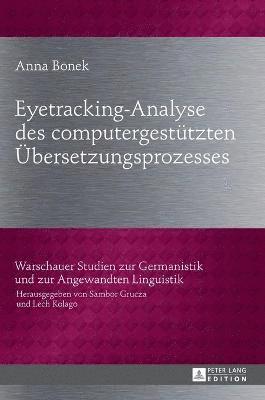 Anna Bonek

Eyetracking-Analyse des computergestützten Übersetzungsprozesses

Warschauer Studien zur Germanistik und zur Angewandten Linguistik
Herausgegeben von Sambor Grucza und Lech Kolago

PETER LANG
EDITION